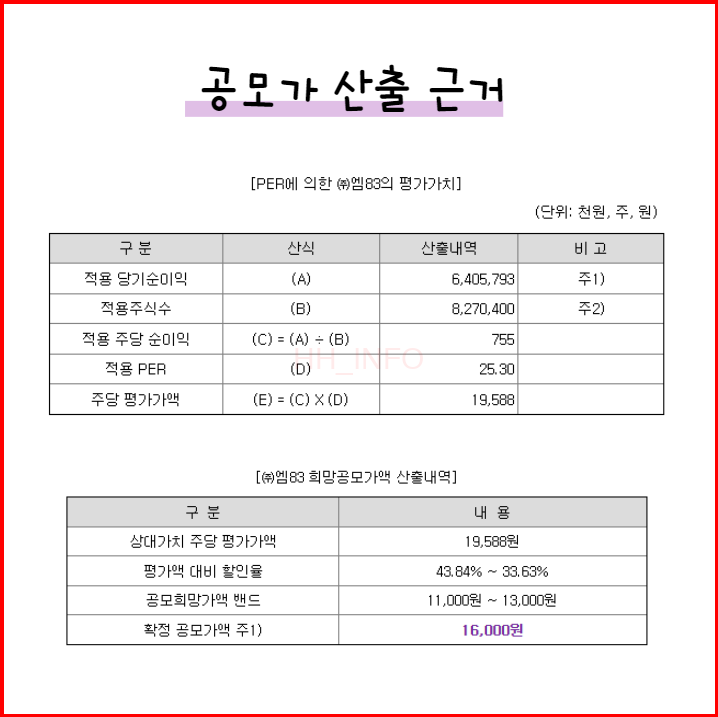 공모가 산출 근거

[PER에 의한 ㈜엠83의 평가가치]

(단위: 천원, 주, 원)

| 구 분 | 산식 | 산출내역 | 비 고 |
|---|---|---|---|
| 적용 당기순이익 | (A) | 6,405,793 | 주1) |
| 적용주식수 | (B) | 8,270,400 | 주2) |
| 적용 주당 순이익 | (C) = (A) ÷ (B) | 755 | |
| 적용 PER | (D) | 25.30 | |
| 주당 평가가액 | (E) = (C) X (D) | 19,588 | |

HH_INFO

[㈜엠83 희망공모가액 산출내역]

| 구 분 | 내 용 |
|---|---|
| 상대가치 주당 평가가액 | 19,588원 |
| 평가액 대비 할인율 | 43.84% ~ 33.63% |
| 공모희망가액 밴드 | 11,000원 ~ 13,000원 |
| 확정 공모가액 주1) | 16,000원 |